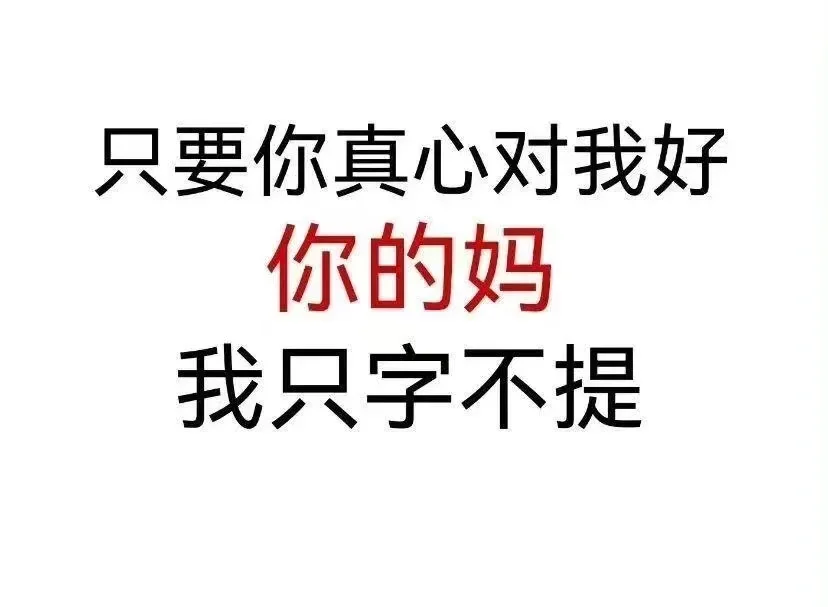 只要你真心对我好
你的妈
我只字不提